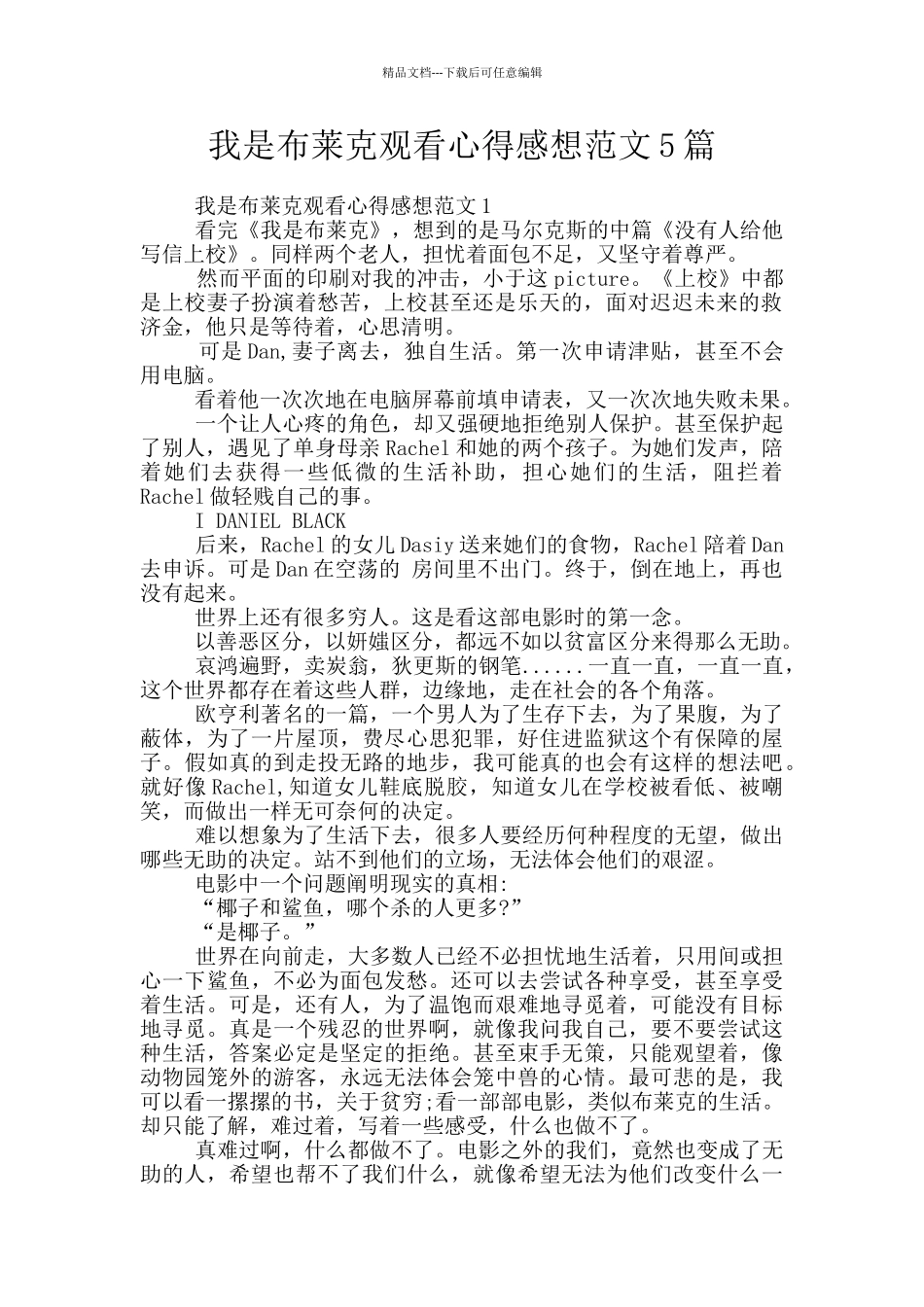 精品文档---下载后可任意编辑

我是布莱克观看心得感想范文5篇

我是布莱克观看心得感想范文1

看完《我是布莱克》，想到的是马尔克斯的中篇《没有人给他写信上校》。同样两个老人，担忧着面包不足，又坚守着尊严。

然而平面的印刷对我的冲击，小于这picture。《上校》中都是上校妻子扮演着愁苦，上校甚至还是乐天的，面对迟迟未来的救济金，他只是等待着，心思清明。

可是Dan,妻子离去，独自生活。第一次申请津贴，甚至不会用电脑。

看着他一次次地在电脑屏幕前填申请表，又一次次地失败未果。

一个让人心疼的角色，却又强硬地拒绝别人保护。甚至保护起了别人，遇见了单身母亲Rachel和她的两个孩子。为她们发声，陪着她们去获得一些低微的生活补助，担心她们的生活，阻拦着Rachel做轻贱自己的事。

I DANIEL BLACK

后来，Rachel的女儿Dasiy送来她们的食物，Rachel陪着Dan去申诉。可是Dan在空荡的 房间里不出门。终于，倒在地上，再也没有起来。

世界上还有很多穷人。这是看这部电影时的第一念。

以善恶区分，以妍媸区分，都远不如以贫富区分来得那么无助。

哀鸿遍野，卖炭翁，狄更斯的钢笔......一直一直，一直一直，这个世界都存在着这些人群，边缘地，走在社会的各个角落。

欧亨利著名的一篇，一个男人为了生存下去，为了果腹，为了蔽体，为了一片屋顶，费尽心思犯罪，好住进监狱这个有保障的屋子。假如真的到走投无路的地步，我可能真的也会有这样的想法吧。就好像Rachel,知道女儿鞋底脱胶，知道女儿在学校被看低、被嘲笑，而做出一样无可奈何的决定。

难以想象为了生活下去，很多人要经历何种程度的无望，做出哪些无助的决定。站不到他们的立场，无法体会他们的艰涩。

电影中一个问题阐明现实的真相:

“椰子和鲨鱼，哪个杀的人更多?”

“是椰子。”

世界在向前走，大多数人已经不必担忧地生活着，只用间或担心一下鲨鱼，不必为面包发愁。还可以去尝试各种享受，甚至享受着生活。可是，还有人，为了温饱而艰难地寻觅着，可能没有目标地寻觅。真是一个残忍的世界啊，就像我问我自己，要不要尝试这种生活，答案必定是坚定的拒绝。甚至束手无策，只能观望着，像动物园笼外的游客，永远无法体会笼中兽的心情。最可悲的是，我可以看一摞摞的书，关于贫穷;看一部部电影，类似布莱克的生活。却只能了解，难过着，写着一些感受，什么也做不了。

真难过啊，什么都做不了。电影之外的我们，竟然也变成了无助的人，希望也帮不了我们什么，就像希望无法为他们改变什么一